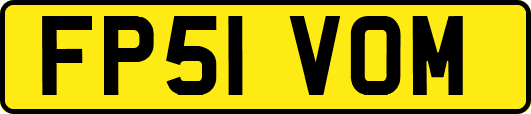 FP51 VOM